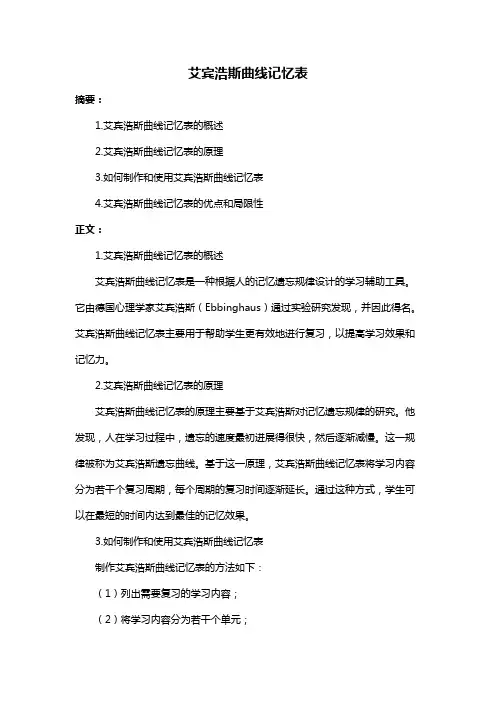 艾宾浩斯曲线记忆表

摘要：

1.艾宾浩斯曲线记忆表的概述

2.艾宾浩斯曲线记忆表的原理

3.如何制作和使用艾宾浩斯曲线记忆表

4.艾宾浩斯曲线记忆表的优点和局限性

正文：

1.艾宾浩斯曲线记忆表的概述

艾宾浩斯曲线记忆表是一种根据人的记忆遗忘规律设计的学习辅助工具。它由德国心理学家艾宾浩斯（Ebbinghaus）通过实验研究发现，并因此得名。艾宾浩斯曲线记忆表主要用于帮助学生更有效地进行复习，以提高学习效果和记忆力。

2.艾宾浩斯曲线记忆表的原理

艾宾浩斯曲线记忆表的原理主要基于艾宾浩斯对记忆遗忘规律的研究。他发现，人在学习过程中，遗忘的速度最初进展得很快，然后逐渐减慢。这一规律被称为艾宾浩斯遗忘曲线。基于这一原理，艾宾浩斯曲线记忆表将学习内容分为若干个复习周期，每个周期的复习时间逐渐延长。通过这种方式，学生可以在最短的时间内达到最佳的记忆效果。

3.如何制作和使用艾宾浩斯曲线记忆表

制作艾宾浩斯曲线记忆表的方法如下：

（1）列出需要复习的学习内容；

（2）将学习内容分为若干个单元；